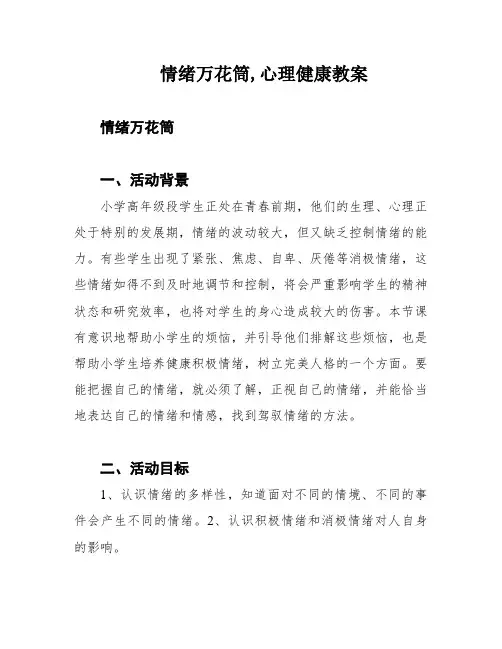 情绪万花筒, 心理健康教案

情绪万花筒

一、活动背景

小学高年级段学生正处在青春前期，他们的生理、心理正处于特别的发展期，情绪的波动较大，但又缺乏控制情绪的能力。有些学生出现了紧张、焦虑、自卑、厌倦等消极情绪，这些情绪如得不到及时地调节和控制，将会严重影响学生的精神状态和研究效率，也将对学生的身心造成较大的伤害。本节课有意识地帮助小学生的烦恼，并引导他们排解这些烦恼，也是帮助小学生培养健康积极情绪，树立完美人格的一个方面。要能把握自己的情绪，就必须了解，正视自己的情绪，并能恰当地表达自己的情绪和情感，找到驾驭情绪的方法。

二、活动目标

1、认识情绪的多样性，知道面对不同的情境、不同的事件会产生不同的情绪。2、认识积极情绪和消极情绪对人自身的影响。